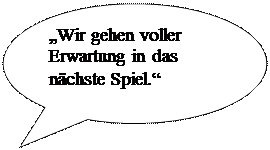 „Wir gehen voller Erwartung in das nächste Spiel.“